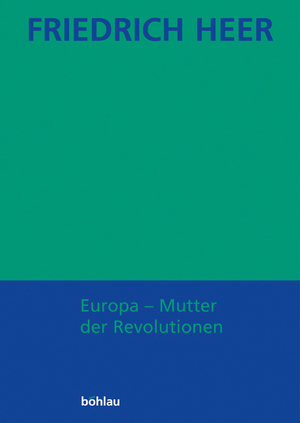 FRIEDRICH HEER

Europa – Mutter der Revolutionen

böhlau